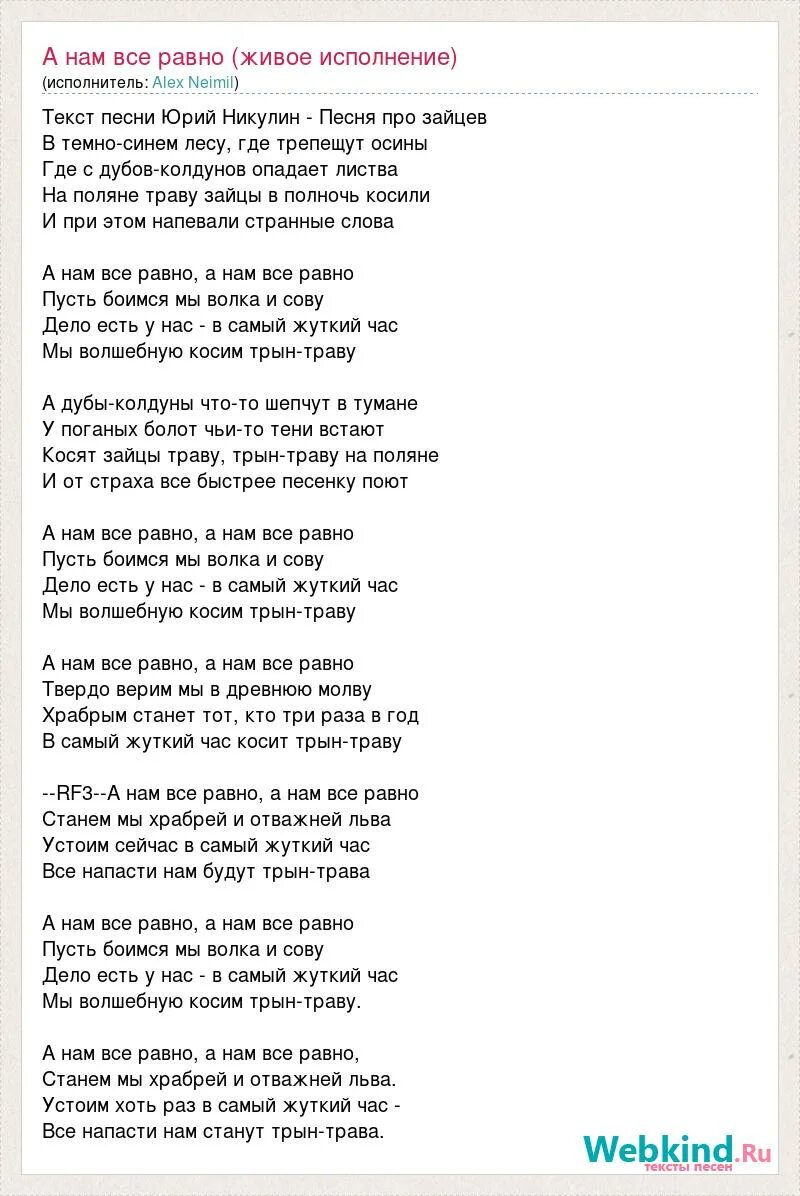 А нам все равно (живое исполнение)
(исполнитель: Alex Neimil)

Текст песни Юрий Никулин - Песня про зайцев
В темно-синем лесу, где трепещут осины
Где с дубов-колдунов опадает листва
На поляне траву зайцы в полночь косили
И при этом напевали странные слова

А нам все равно, а нам все равно
Пусть боимся мы волка и сову
Дело есть у нас - в самый жуткий час
Мы волшебную косим трын-траву

А дубы-колдуны что-то шепчут в тумане
У поганых болот чьи-то тени встают
Косят зайцы траву, трын-траву на поляне
И от страха все быстрее песенку поют

А нам все равно, а нам все равно
Пусть боимся мы волка и сову
Дело есть у нас - в самый жуткий час
Мы волшебную косим трын-траву

А нам все равно, а нам все равно
Твердо верим мы в древнюю молву
Храбрым станет тот, кто три раза в год
В самый жуткий час косит трын-траву

--RF3--А нам все равно, а нам все равно
Станем мы храбрей и отважней льва
Устоим сейчас в самый жуткий час
Все напасти нам будут трын-трава

А нам все равно, а нам все равно
Пусть боимся мы волка и сову
Дело есть у нас - в самый жуткий час
Мы волшебную косим трын-траву.

А нам все равно, а нам все равно,
Станем мы храбрей и отважней льва.
Устоим хоть раз в самый жуткий час -
Все напасти нам станут трын-трава.

Webkind.Ru
тексты песен